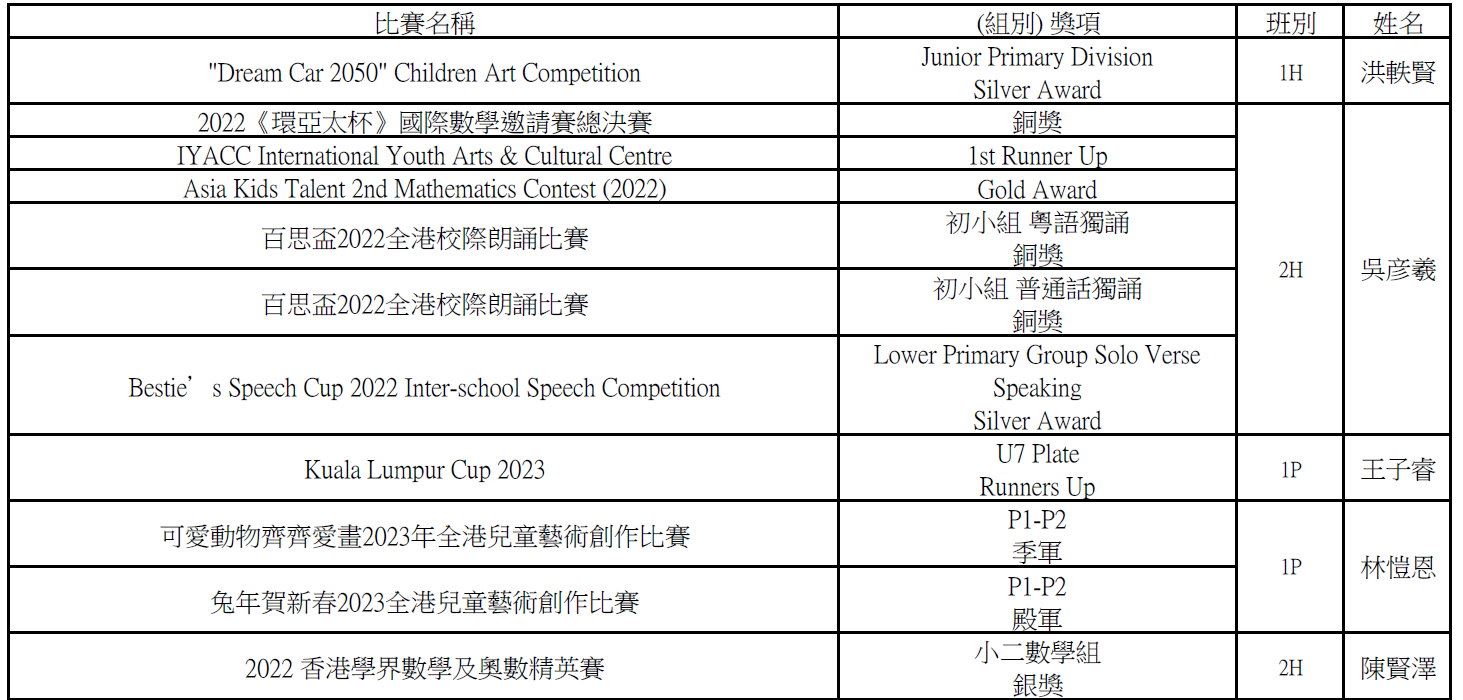 | 比賽名稱 | (組別) 獎項 | 班別 | 姓名 |
|---|---|---|---|
| "Dream Car 2050" Children Art Competition | Junior Primary Division Silver Award | 1H | 洪軼賢 |
| 2022《環亞太杯》國際數學邀請賽總決賽 | 銅獎 | 2H | 吳彥羲 |
| IYACC International Youth Arts & Cultural Centre | 1st Runner Up | | |
| Asia Kids Talent 2nd Mathematics Contest (2022) | Gold Award | | |
| 百思盃2022全港校際朗誦比賽 | 初小組 粵語獨誦 銅獎 | | |
| 百思盃2022全港校際朗誦比賽 | 初小組 普通話獨誦 銅獎 | | |
| Bestie's Speech Cup 2022 Inter-school Speech Competition | Lower Primary Group Solo Verse Speaking Silver Award | | |
| Kuala Lumpur Cup 2023 | U7 Plate Runners Up | 1P | 王子睿 |
| 可愛動物齊齊愛畫2023年全港兒童藝術創作比賽 | P1-P2 季軍 | 1P | 林愷恩 |
| 兔年賀新春2023全港兒童藝術創作比賽 | P1-P2 殿軍 | | |
| 2022 香港學界數學及奧數精英賽 | 小二數學組 銀獎 | 2H | 陳賢澤 |